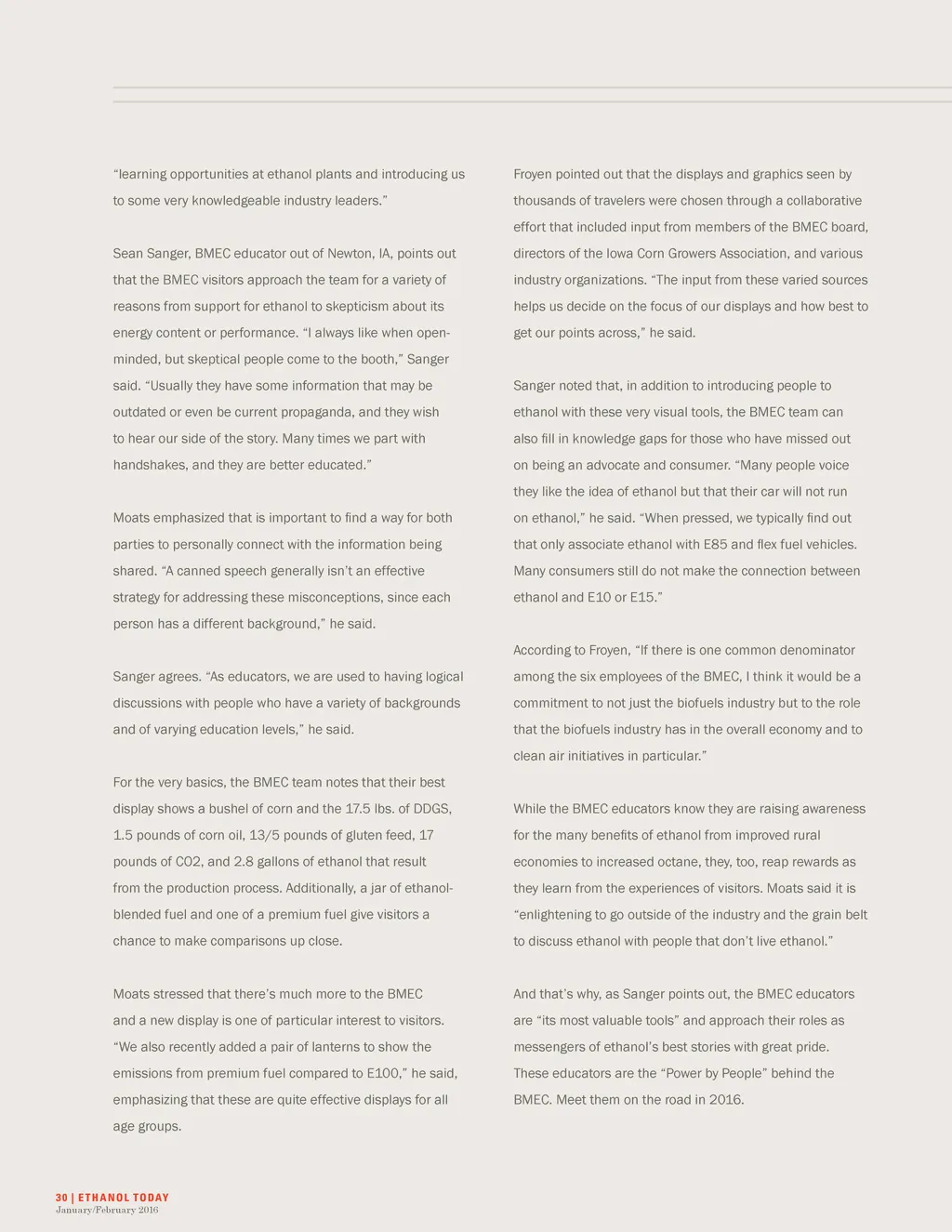 “learning opportunities at ethanol plants and introducing us to some very knowledgeable industry leaders.”

Sean Sanger, BMEC educator out of Newton, IA, points out that the BMEC visitors approach the team for a variety of reasons from support for ethanol to skepticism about its energy content or performance. “I always like when open-minded, but skeptical people come to the booth,” Sanger said. “Usually they have some information that may be outdated or even be current propaganda, and they wish to hear our side of the story. Many times we part with handshakes, and they are better educated.”

Moats emphasized that is important to find a way for both parties to personally connect with the information being shared. “A canned speech generally isn’t an effective strategy for addressing these misconceptions, since each person has a different background,” he said.

Sanger agrees. “As educators, we are used to having logical discussions with people who have a variety of backgrounds and of varying education levels,” he said.

For the very basics, the BMEC team notes that their best display shows a bushel of corn and the 17.5 lbs. of DDGS, 1.5 pounds of corn oil, 13/5 pounds of gluten feed, 17 pounds of CO2, and 2.8 gallons of ethanol that result from the production process. Additionally, a jar of ethanol-blended fuel and one of a premium fuel give visitors a chance to make comparisons up close.

Moats stressed that there’s much more to the BMEC and a new display is one of particular interest to visitors. “We also recently added a pair of lanterns to show the emissions from premium fuel compared to E100,” he said, emphasizing that these are quite effective displays for all age groups.

Froyen pointed out that the displays and graphics seen by thousands of travelers were chosen through a collaborative effort that included input from members of the BMEC board, directors of the Iowa Corn Growers Association, and various industry organizations. “The input from these varied sources helps us decide on the focus of our displays and how best to get our points across,” he said.

Sanger noted that, in addition to introducing people to ethanol with these very visual tools, the BMEC team can also fill in knowledge gaps for those who have missed out on being an advocate and consumer. “Many people voice they like the idea of ethanol but that their car will not run on ethanol,” he said. “When pressed, we typically find out that only associate ethanol with E85 and flex fuel vehicles. Many consumers still do not make the connection between ethanol and E10 or E15.”

According to Froyen, “If there is one common denominator among the six employees of the BMEC, I think it would be a commitment to not just the biofuels industry but to the role that the biofuels industry has in the overall economy and to clean air initiatives in particular.”

While the BMEC educators know they are raising awareness for the many benefits of ethanol from improved rural economies to increased octane, they, too, reap rewards as they learn from the experiences of visitors. Moats said it is “enlightening to go outside of the industry and the grain belt to discuss ethanol with people that don’t live ethanol.”

And that’s why, as Sanger points out, the BMEC educators are “its most valuable tools” and approach their roles as messengers of ethanol’s best stories with great pride. These educators are the “Power by People” behind the BMEC. Meet them on the road in 2016.

30 | ETHANOL TODAY
January/February 2016